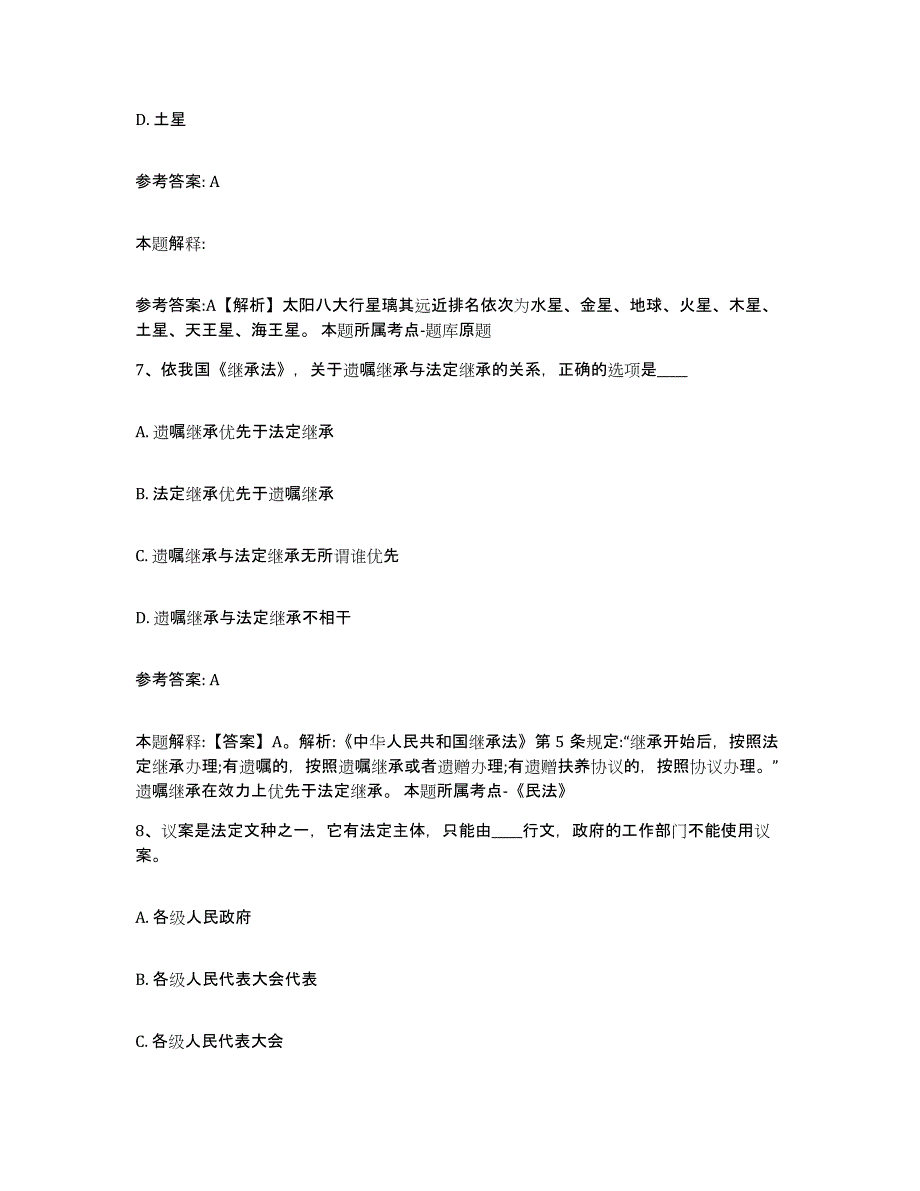 D. 土星

参考答案: A

本题解释:

参考答案:A【解析】太阳八大行星璃其远近排名依次为水星、金星、地球、火星、木星、土星、天王星、海王星。 本题所属考点-题库原题

7、依我国《继承法》，关于遗嘱继承与法定继承的关系，正确的选项是____

A. 遗嘱继承优先于法定继承

B. 法定继承优先于遗嘱继承

C. 遗嘱继承与法定继承无所谓谁优先

D. 遗嘱继承与法定继承不相干

参考答案: A

本题解释:【答案】A。解析:《中华人民共和国继承法》第 5 条规定:“继承开始后，按照法定继承办理;有遗嘱的，按照遗嘱继承或者遗赠办理;有遗赠扶养协议的，按照协议办理。”遗嘱继承在效力上优先于法定继承。 本题所属考点-《民法》

8、议案是法定文种之一，它有法定主体，只能由____行文，政府的工作部门不能使用议案。

A. 各级人民政府

B. 各级人民代表大会代表

C. 各级人民代表大会